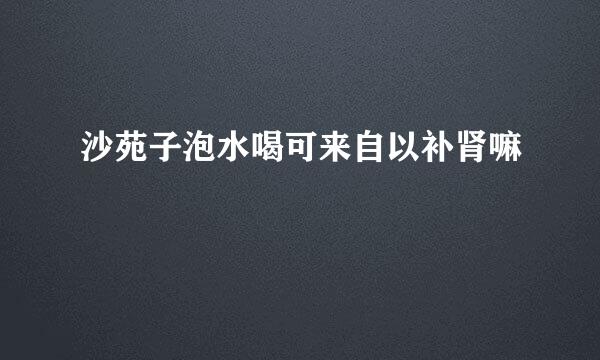 沙苑子泡水喝可来自以补肾嘛